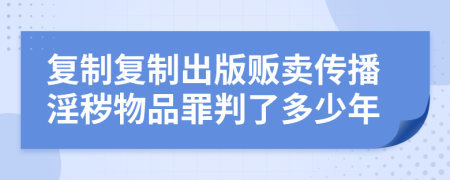 复制复制出版贩卖传播淫秽物品罪判了多少年